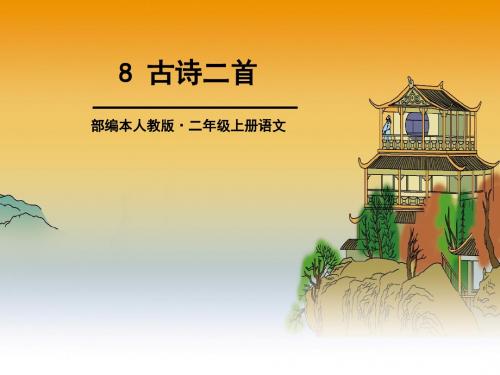 8 古诗二首

部编本人教版 · 二年级上册语文